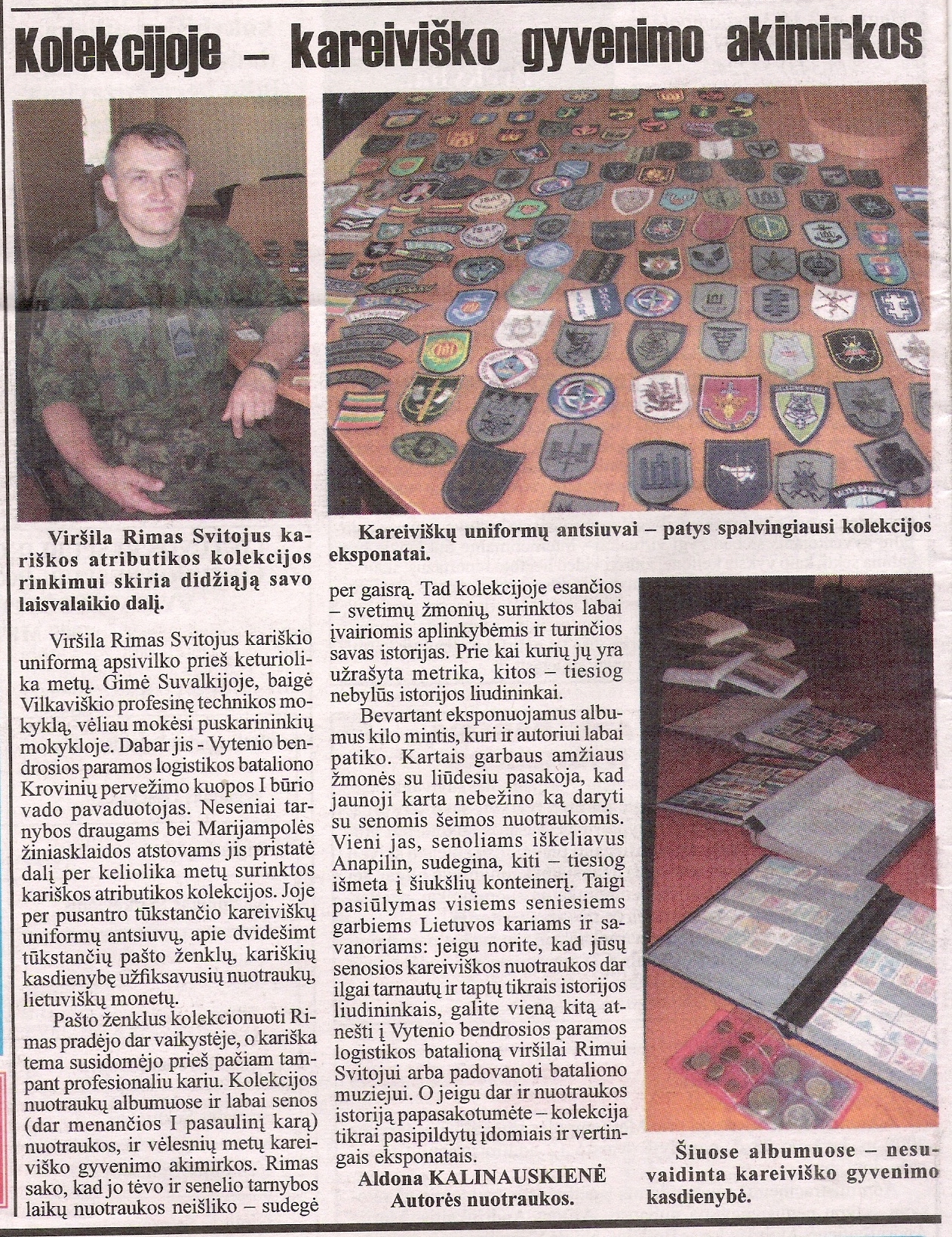 Kolekcijoje – kareiviško gyvenimo akimirkos

Viršila Rimas Svitojus kariškos atributikos kolekcijos rinkimui skiria didžiąją savo laisvalaikio dalį.

Kareiviškų uniformų antsiuvai – patys spalvingiausi kolekcijos eksponatai.

Viršila Rimas Svitojus kariškio uniformą apsivilko prieš keturiolika metų. Gimė Suvalkijoje, baigė Vilkaviškio profesinę technikos mokyklą, vėliau mokėsi puskarininkių mokykloje. Dabar jis - Vytenio bendrosios paramos logistikos bataliono Krovinių pervežimo kuopos I būrio vado pavaduotojas. Neseniai tarnybos draugams bei Marijampolės žiniasklaidos atstovams jis pristatė dalį per keliolika metų surinktos kariškos atributikos kolekcijos. Joje per pusantro tūkstančio kareiviškų uniformų antsiuvų, apie dvidešimt tūkstančių pašto ženklų, kariškių kasdienybę užfiksavusių nuotraukų, lietuviškų monetų.

Pašto ženklus kolekcionuoti Rimas pradėjo dar vaikystėje, o kariška tema susidomėjo prieš pačiam tampant profesionaliu kariu. Kolekcijos nuotraukų albumuose ir labai senos (dar menančios I pasaulinį karą) nuotraukos, ir vėlesnių metų kareiviško gyvenimo akimirkos. Rimas sako, kad jo tėvo ir senelio tarnybos laikų nuotraukos neišliko – sudegė per gaisrą. Tad kolekcijoje esančios – svetimų žmonių, surinktos labai įvairiomis aplinkybėmis ir turinčios savas istorijas. Prie kai kurių jų yra užrašyta metrika, kitos – tiesiog nebylūs istorijos liudininkai.

Bevartant eksponuojamus albumus kilo mintis, kuri ir autoriui labai patiko. Kartais garbaus amžiaus žmonės su liūdesiu pasakoja, kad jaunoji karta nebežino ką daryti su senomis šeimos nuotraukomis. Vieni jas, senoliams iškeliavus Anapilin, sudegina, kiti – tiesiog išmeta į šiukšlių konteinerį. Taigi pasiūlymas visiems seniesiems garbiems Lietuvos kariams ir savanoriams: jeigu norite, kad jūsų senosios kareiviškos nuotraukos dar ilgai tarnautų ir taptų tikrais istorijos liudininkais, galite vieną kitą atnešti į Vytenio bendrosios paramos logistikos batalioną viršilai Rimui Svitojui arba padovanoti bataliono muziejui. O jeigu dar ir nuotraukos istoriją papasakotumėte – kolekcija tikrai pasipildytų įdomiais ir vertingais eksponatais.

Aldona KALINAUSKIENĖ
Autorės nuotraukos.

Šiuose albumuose – nesuvaidinta kareiviško gyvenimo kasdienybė.